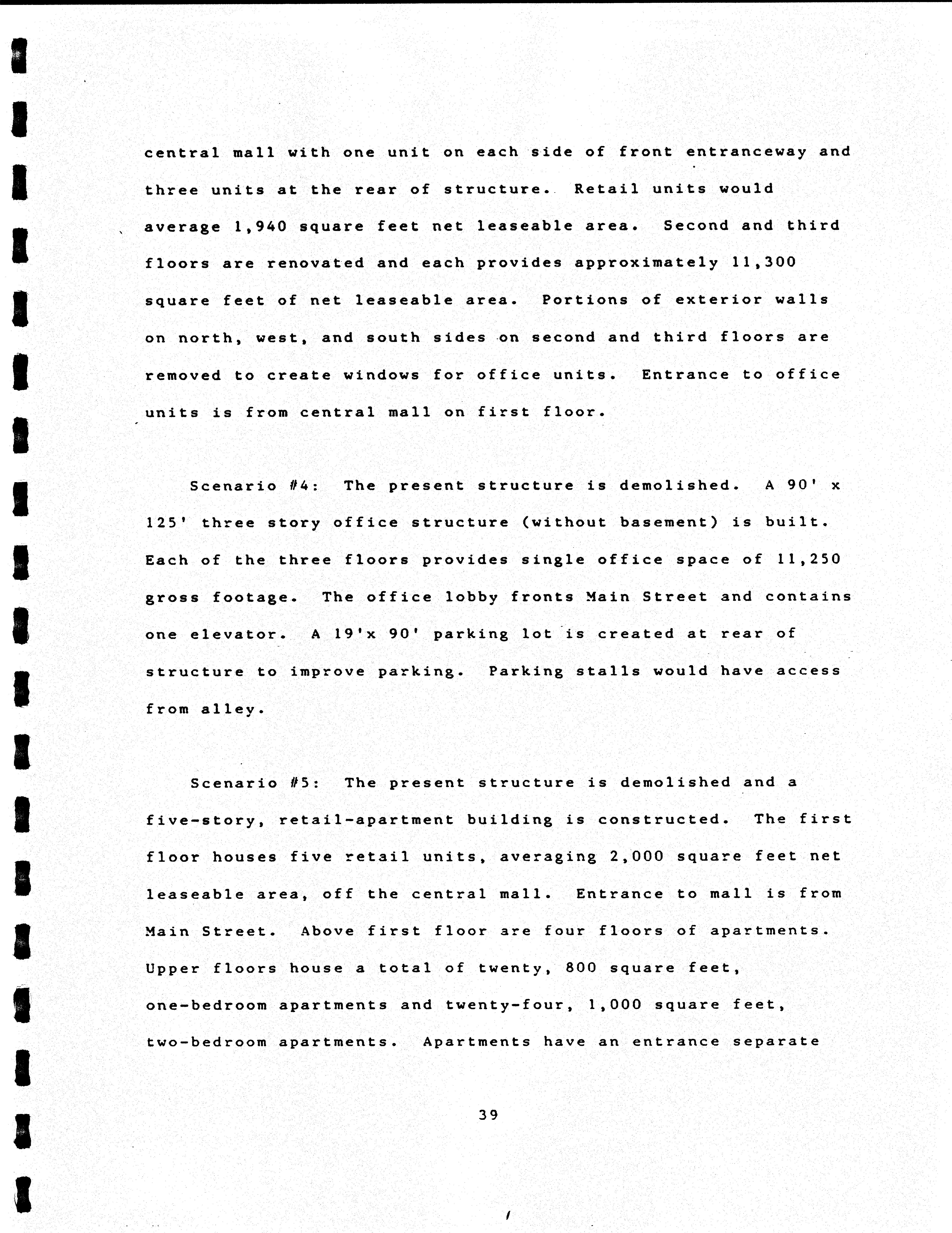 central mall with one unit on each side of front entranceway and three units at the rear of structure. Retail units would average 1,940 square feet net leaseable area. Second and third floors are renovated and each provides approximately 11,300 square feet of net leaseable area. Portions of exterior walls on north, west, and south sides on second and third floors are removed to create windows for office units. Entrance to office units is from central mall on first floor.

Scenario #4: The present structure is demolished. A 90' x 125' three story office structure (without basement) is built. Each of the three floors provides single office space of 11,250 gross footage. The office lobby fronts Main Street and contains one elevator. A 19'x 90' parking lot is created at rear of structure to improve parking. Parking stalls would have access from alley.

Scenario #5: The present structure is demolished and a five-story, retail-apartment building is constructed. The first floor houses five retail units, averaging 2,000 square feet net leaseable area, off the central mall. Entrance to mall is from Main Street. Above first floor are four floors of apartments. Upper floors house a total of twenty, 800 square feet, one-bedroom apartments and twenty-four, 1,000 square feet, two-bedroom apartments. Apartments have an entrance separate

39